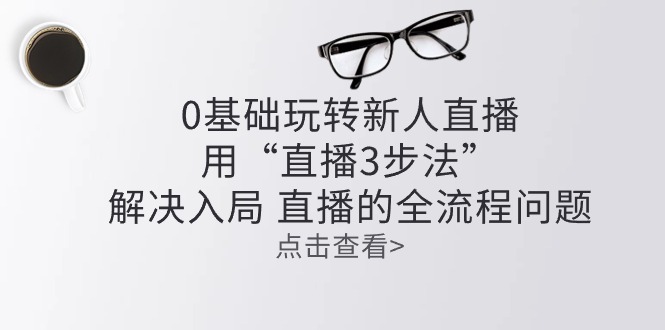 0基础玩转新人直播
用“直播3步法”
解决入局 直播的全流程问题
点击查看>